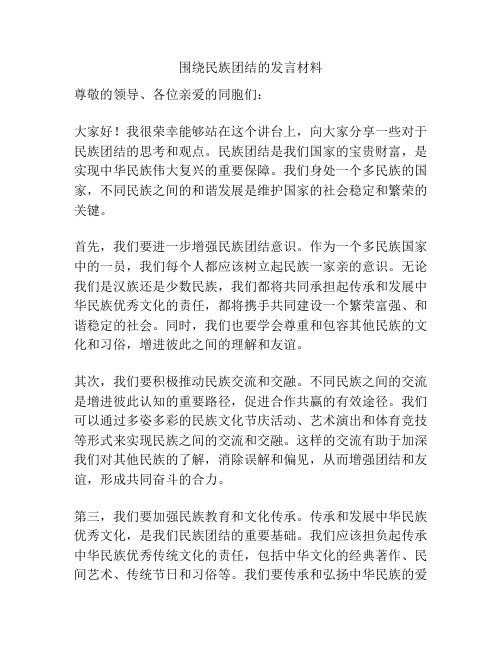 围绕民族团结的发言材料

尊敬的领导、各位亲爱的同胞们：

大家好！我很荣幸能够站在这个讲台上，向大家分享一些对于民族团结的思考和观点。民族团结是我们国家的宝贵财富，是实现中华民族伟大复兴的重要保障。我们身处一个多民族的国家，不同民族之间的和谐发展是维护国家的社会稳定和繁荣的关键。

首先，我们要进一步增强民族团结意识。作为一个多民族国家中的一员，我们每个人都应该树立起民族一家亲的意识。无论我们是汉族还是少数民族，我们都将共同承担起传承和发展中华民族优秀文化的责任，都将携手共同建设一个繁荣富强、和谐稳定的社会。同时，我们也要学会尊重和包容其他民族的文化和习俗，增进彼此之间的理解和友谊。

其次，我们要积极推动民族交流和交融。不同民族之间的交流是增进彼此认知的重要路径，促进合作共赢的有效途径。我们可以通过多姿多彩的民族文化节庆活动、艺术演出和体育竞技等形式来实现民族之间的交流和交融。这样的交流有助于加深我们对其他民族的了解，消除误解和偏见，从而增强团结和友谊，形成共同奋斗的合力。

第三，我们要加强民族教育和文化传承。传承和发展中华民族优秀文化，是我们民族团结的重要基础。我们应该担负起传承中华民族优秀传统文化的责任，包括中华文化的经典著作、民间艺术、传统节日和习俗等。我们要传承和弘扬中华民族的爱